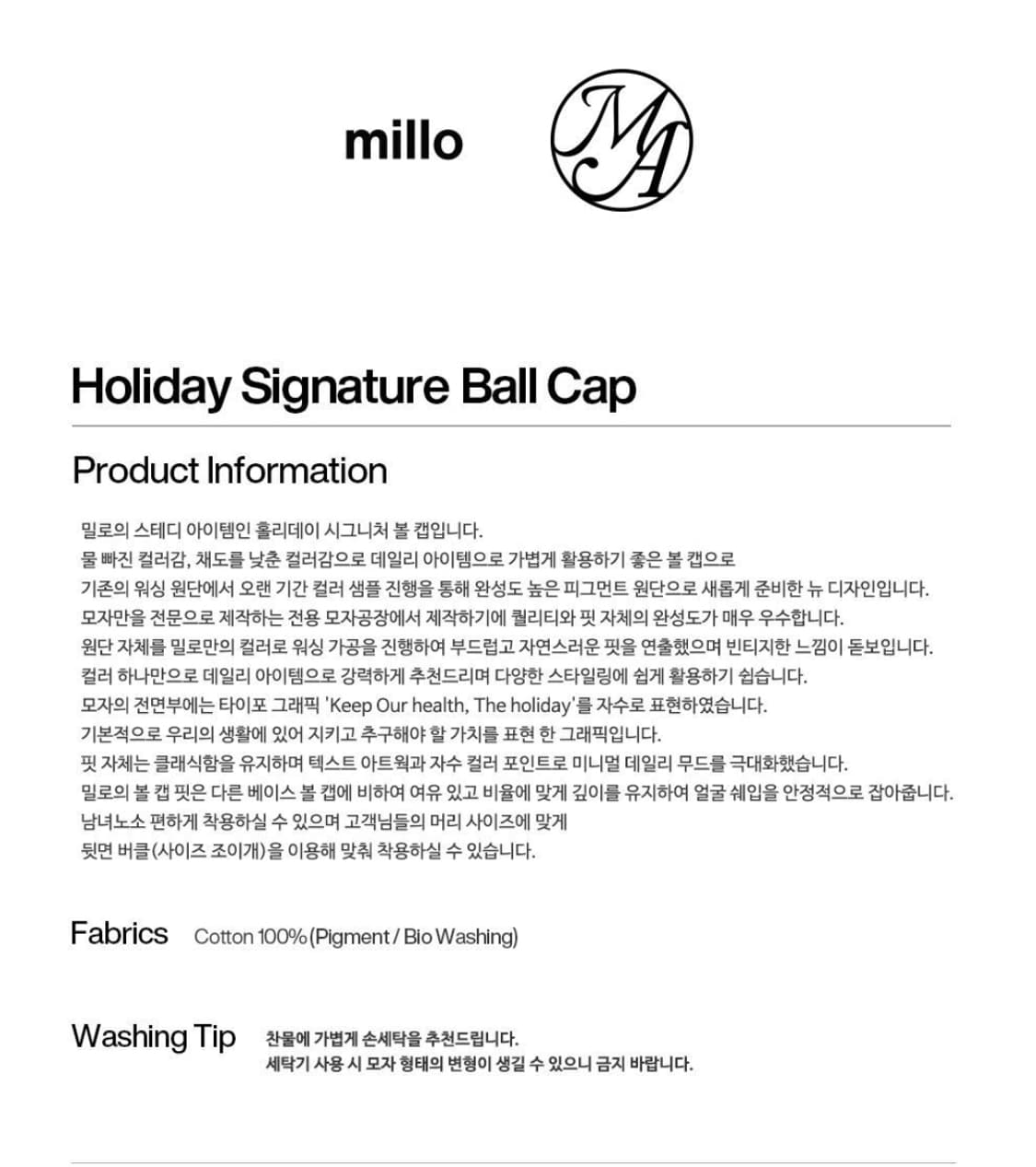 millo

MA

Holiday Signature Ball Cap

Product Information

밀로의 스테디 아이템인 홀리데이 시그니처 볼 캡입니다.
물 빠진 컬러감, 채도를 낮춘 컬러감으로 데일리 아이템으로 가볍게 활용하기 좋은 볼 캡으로
기존의 워싱 원단에서 오랜 기간 컬러 샘플 진행을 통해 완성도 높은 피그먼트 원단으로 새롭게 준비한 뉴 디자인입니다.
모자만을 전문으로 제작하는 전용 모자공장에서 제작하기에 퀄리티와 핏 자체의 완성도가 매우 우수합니다.
원단 자체를 밀로만의 컬러로 워싱 가공을 진행하여 부드럽고 자연스러운 핏을 연출했으며 빈티지한 느낌이 돋보입니다.
컬러 하나만으로 데일리 아이템으로 강력하게 추천드리며 다양한 스타일링에 쉽게 활용하기 쉽습니다.
모자의 전면부에는 타이포 그래픽 'Keep Our health, The holiday'를 자수로 표현하였습니다.
기본적으로 우리의 생활에 있어 지키고 추구해야 할 가치를 표현 한 그래픽입니다.
핏 자체는 클래식함을 유지하며 텍스트 아트웍과 자수 컬러 포인트로 미니멀 데일리 무드를 극대화했습니다.
밀로의 볼 캡 핏은 다른 베이스 볼 캡에 비하여 여유 있고 비율에 맞게 깊이를 유지하여 얼굴 쉐입을 안정적으로 잡아줍니다.
남녀노소 편하게 착용하실 수 있으며 고객님들의 머리 사이즈에 맞게
뒷면 버클(사이즈 조이개)을 이용해 맞춰 착용하실 수 있습니다.

Fabrics Cotton 100% (Pigment / Bio Washing)

Washing Tip 찬물에 가볍게 손세탁을 추천드립니다.
세탁기 사용 시 모자 형태의 변형이 생길 수 있으니 금지 바랍니다.